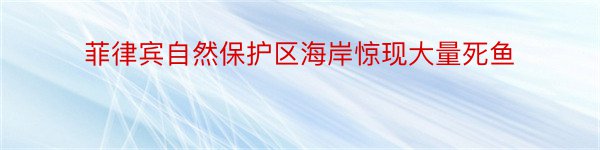 菲律宾自然保护区海岸惊现大量死鱼